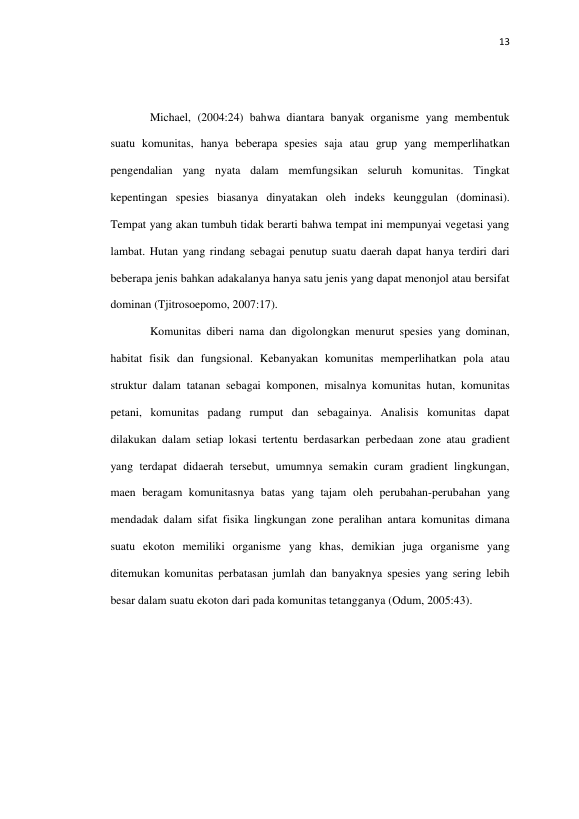 13

Michael, (2004:24) bahwa diantara banyak organisme yang membentuk suatu komunitas, hanya beberapa spesies saja atau grup yang memperlihatkan pengendalian yang nyata dalam memfungsikan seluruh komunitas. Tingkat kepentingan spesies biasanya dinyatakan oleh indeks keunggulan (dominasi). Tempat yang akan tumbuh tidak berarti bahwa tempat ini mempunyai vegetasi yang lambat. Hutan yang rindang sebagai penutup suatu daerah dapat hanya terdiri dari beberapa jenis bahkan adakalanya hanya satu jenis yang dapat menonjol atau bersifat dominan (Tjitrosoepomo, 2007:17).

Komunitas diberi nama dan digolongkan menurut spesies yang dominan, habitat fisik dan fungsional. Kebanyakan komunitas memperlihatkan pola atau struktur dalam tatanan sebagai komponen, misalnya komunitas hutan, komunitas petani, komunitas padang rumput dan sebagainya. Analisis komunitas dapat dilakukan dalam setiap lokasi tertentu berdasarkan perbedaan zone atau gradient yang terdapat didaerah tersebut, umumnya semakin curam gradient lingkungan, maen beragam komunitasnya batas yang tajam oleh perubahan-perubahan yang mendadak dalam sifat fisika lingkungan zone peralihan antara komunitas dimana suatu ekoton memiliki organisme yang khas, demikian juga organisme yang ditemukan komunitas perbatasan jumlah dan banyaknya spesies yang sering lebih besar dalam suatu ekoton dari pada komunitas tetangganya (Odum, 2005:43).